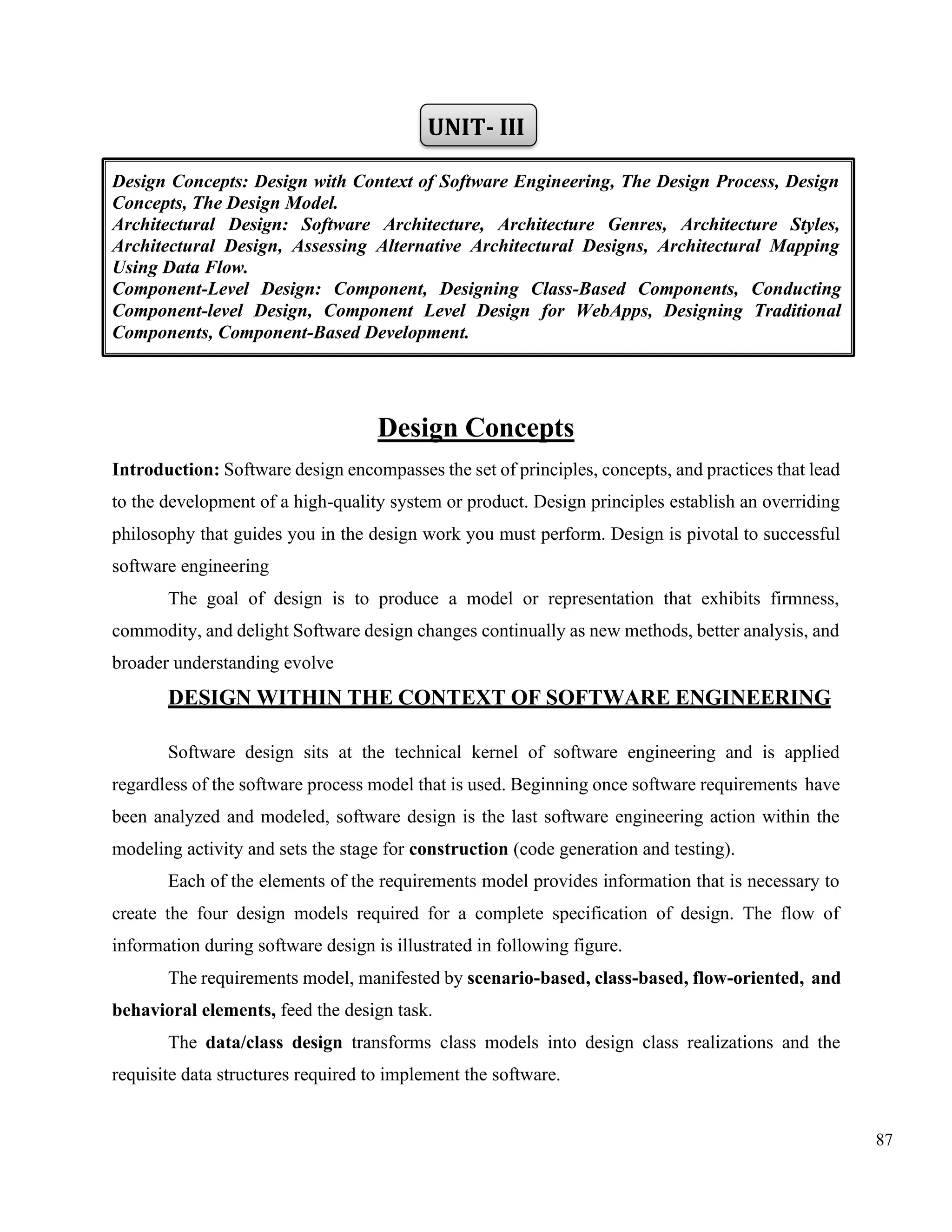 UNIT- III

Design Concepts: Design with Context of Software Engineering, The Design Process, Design Concepts, The Design Model.
Architectural Design: Software Architecture, Architecture Genres, Architecture Styles, Architectural Design, Assessing Alternative Architectural Designs, Architectural Mapping Using Data Flow.
Component-Level Design: Component, Designing Class-Based Components, Conducting Component-level Design, Component Level Design for WebApps, Designing Traditional Components, Component-Based Development.

Design Concepts

Introduction: Software design encompasses the set of principles, concepts, and practices that lead to the development of a high-quality system or product. Design principles establish an overriding philosophy that guides you in the design work you must perform. Design is pivotal to successful software engineering

The goal of design is to produce a model or representation that exhibits firmness, commodity, and delight Software design changes continually as new methods, better analysis, and broader understanding evolve

DESIGN WITHIN THE CONTEXT OF SOFTWARE ENGINEERING

Software design sits at the technical kernel of software engineering and is applied regardless of the software process model that is used. Beginning once software requirements have been analyzed and modeled, software design is the last software engineering action within the modeling activity and sets the stage for construction (code generation and testing).

Each of the elements of the requirements model provides information that is necessary to create the four design models required for a complete specification of design. The flow of information during software design is illustrated in following figure.

The requirements model, manifested by scenario-based, class-based, flow-oriented, and behavioral elements, feed the design task.

The data/class design transforms class models into design class realizations and the requisite data structures required to implement the software.

87